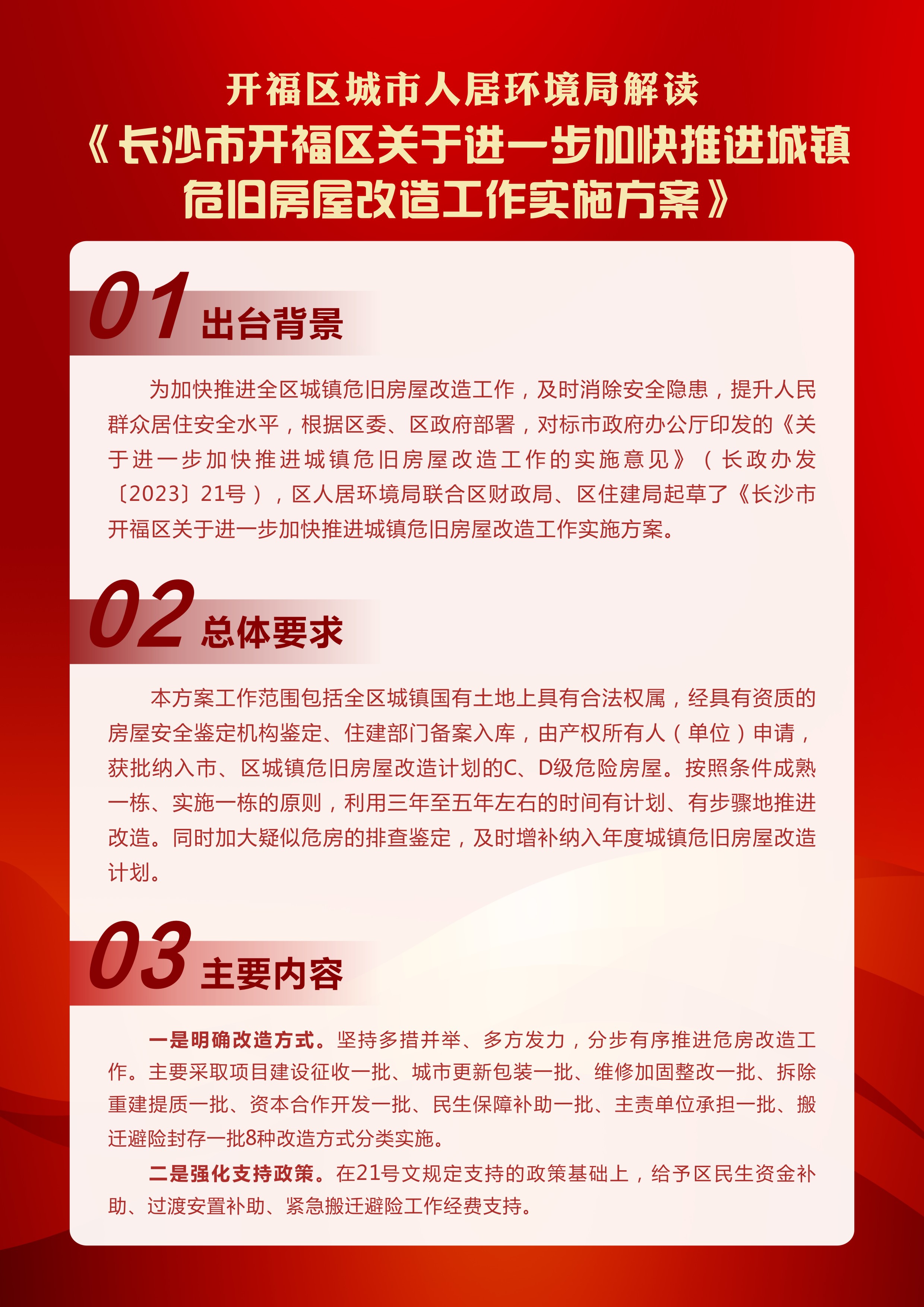 开福区城市人居环境局解读
《长沙市开福区关于进一步加快推进城镇危旧房屋改造工作实施方案》

01 出台背景

为加快推进全区城镇危旧房屋改造工作，及时消除安全隐患，提升人民群众居住安全水平，根据区委、区政府部署，对标市政府办公厅印发的《关于进一步加快推进城镇危旧房屋改造工作的实施意见》（长政办发〔2023〕21号），区人居环境局联合区财政局、区住建局起草了《长沙市开福区关于进一步加快推进城镇危旧房屋改造工作实施方案。

02 总体要求

本方案工作范围包括全区城镇国有土地上具有合法权属，经具有资质的房屋安全鉴定机构鉴定、住建部门备案入库，由产权所有人（单位）申请，获批纳入市、区城镇危旧房屋改造计划的C、D级危险房屋。按照条件成熟一栋、实施一栋的原则，利用三年至五年左右的时间有计划、有步骤地推进改造。同时加大疑似危房的排查鉴定，及时增补纳入年度城镇危旧房屋改造计划。

03 主要内容

一是明确改造方式。坚持多措并举、多方发力，分步有序推进危房改造工作。主要采取项目建设征收一批、城市更新包装一批、维修加固整改一批、拆除重建提质一批、资本合作开发一批、民生保障补助一批、主责单位承担一批、搬迁避险封存一批8种改造方式分类实施。

二是强化支持政策。在21号文规定支持的政策基础上，给予区民生资金补助、过渡安置补助、紧急搬迁避险工作经费支持。